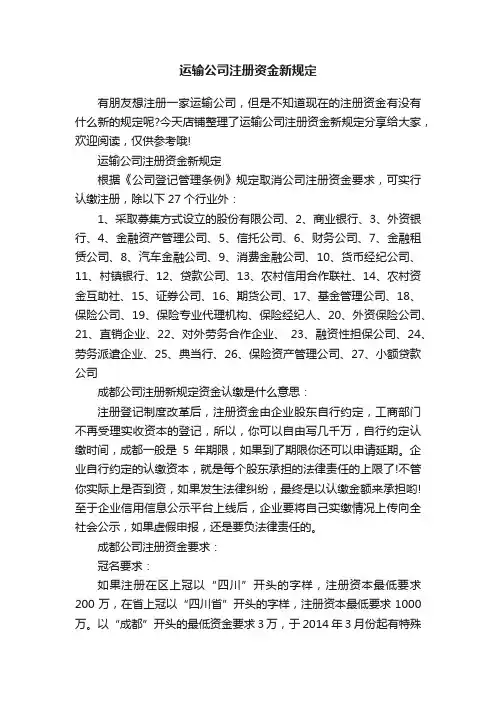 运输公司注册资金新规定

有朋友想注册一家运输公司，但是不知道现在的注册资金有没有什么新的规定呢?今天店铺整理了运输公司注册资金新规定分享给大家，欢迎阅读，仅供参考哦!

运输公司注册资金新规定

根据《公司登记管理条例》规定取消公司注册资金要求，可实行认缴注册，除以下 27 个行业外：

1、采取募集方式设立的股份有限公司、2、商业银行、3、外资银行、4、金融资产管理公司、5、信托公司、6、财务公司、7、金融租赁公司、8、汽车金融公司、9、消费金融公司、10、货币经纪公司、11、村镇银行、12、贷款公司、13、农村信用合作联社、14、农村资金互助社、15、证券公司、16、期货公司、17、基金管理公司、18、保险公司、19、保险专业代理机构、保险经纪人、20、外资保险公司、21、直销企业、22、对外劳务合作企业、 23、融资性担保公司、24、劳务派遣企业、25、典当行、26、保险资产管理公司、27、小额贷款公司

成都公司注册新规定资金认缴是什么意思：

注册登记制度改革后，注册资金由企业股东自行约定，工商部门不再受理实收资本的登记，所以，你可以自由写几千万，自行约定认缴时间，成都一般是 5 年期限，如果到了期限你还可以申请延期。企业自行约定的认缴资本，就是每个股东承担的法律责任的上限了!不管你实际上是否到资，如果发生法律纠纷，最终是以认缴金额来承担哟!至于企业信用信息公示平台上线后，企业要将自己实缴情况上传向全社会公示，如果虚假申报，还是要负法律责任的。

成都公司注册资金要求：

冠名要求：

如果注册在区上冠以“四川”开头的字样，注册资本最低要求 200 万，在省上冠以“四川省”开头的字样，注册资本最低要求 1000 万。以“成都”开头的最低资金要求 3 万，于 2014 年 3 月份起有特殊